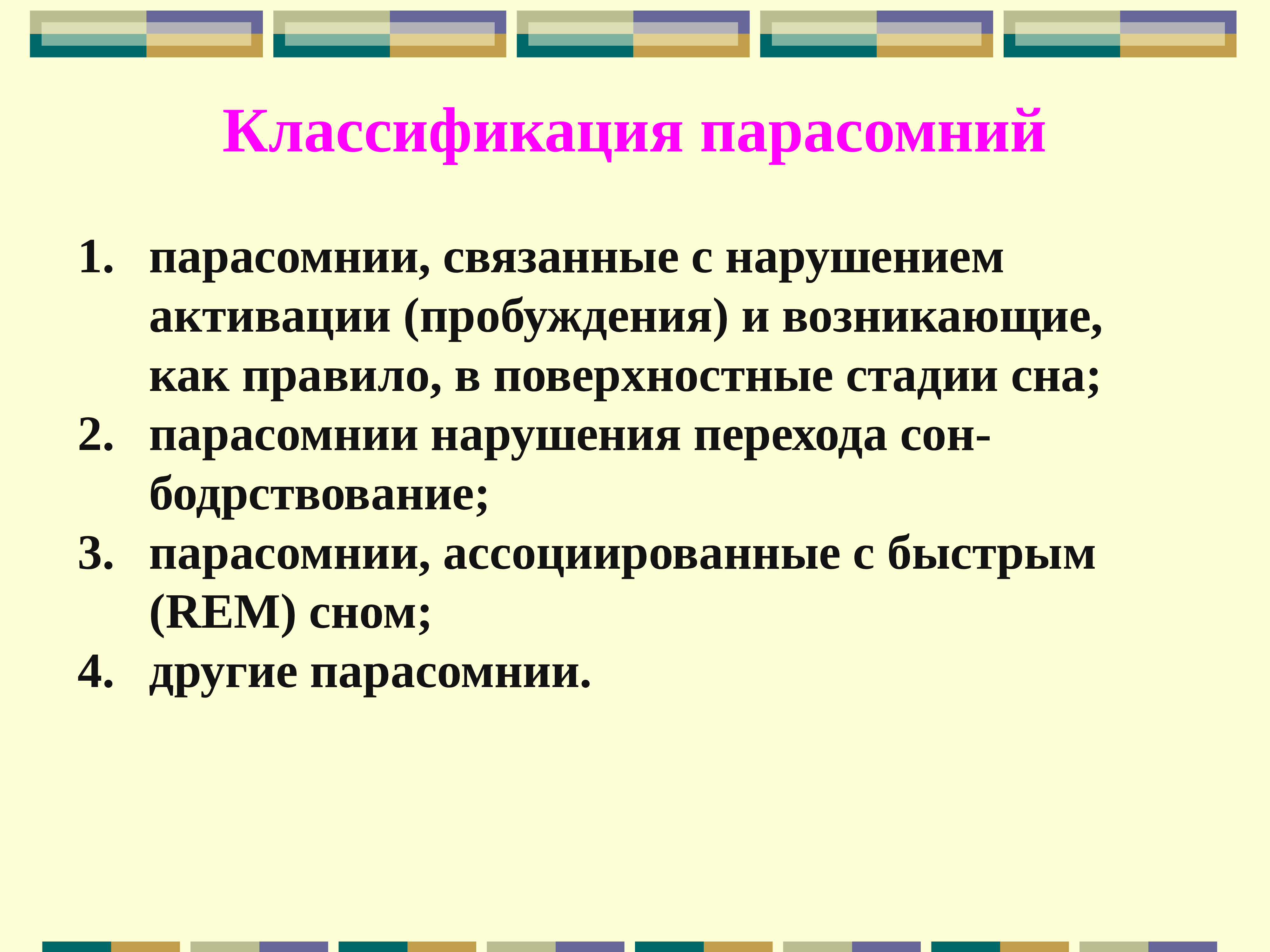 Классификация парасомний

1. парасомнии, связанные с нарушением активации (пробуждения) и возникающие, как правило, в поверхностные стадии сна;
2. парасомнии нарушения перехода сон-бодрствование;
3. парасомнии, ассоциированные с быстрым (REM) сном;
4. другие парасомнии.